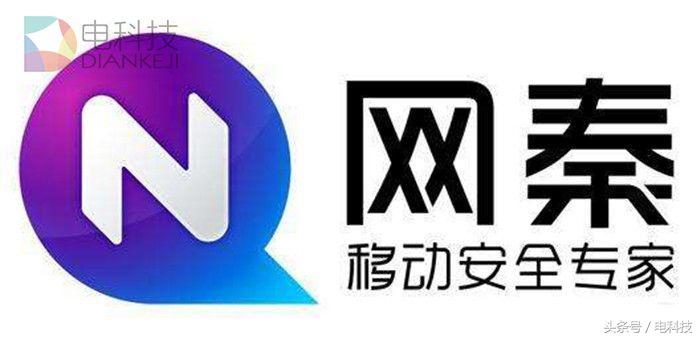 电科技
DIANKEJI

N

网秦
移动安全专家

头条号 / 电科技